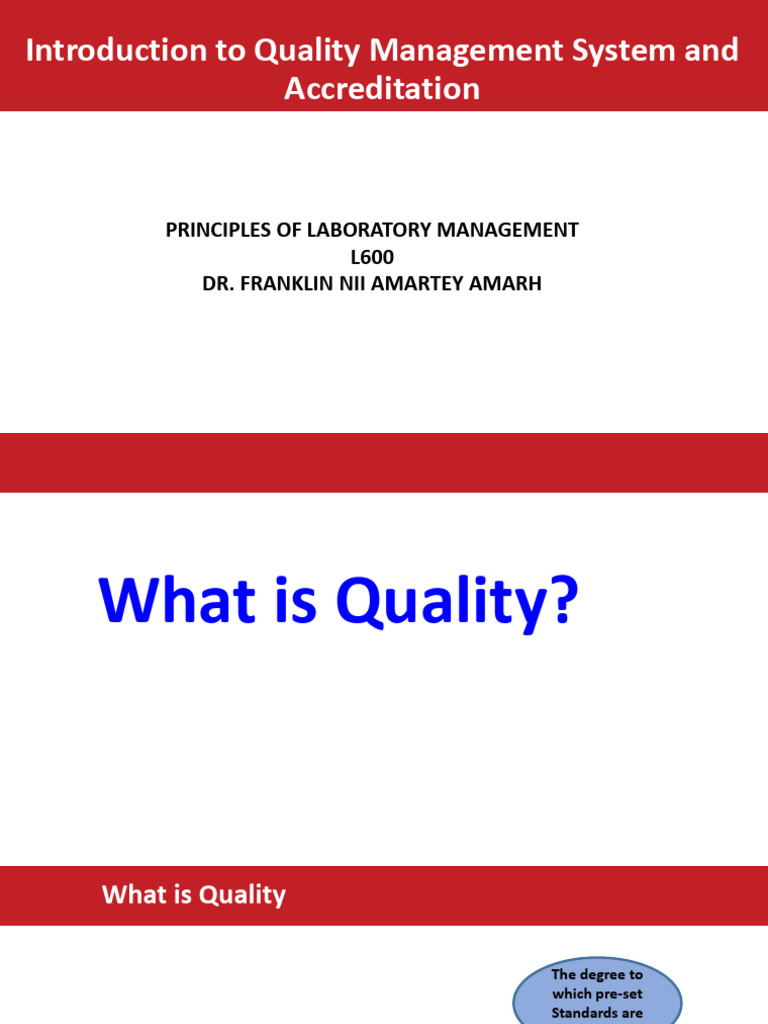 Introduction to Quality Management System and Accreditation

PRINCIPLES OF LABORATORY MANAGEMENT
L600
DR. FRANKLIN NII AMARTEY AMARH

What is Quality?

What is Quality

The degree to which pre-set Standards are